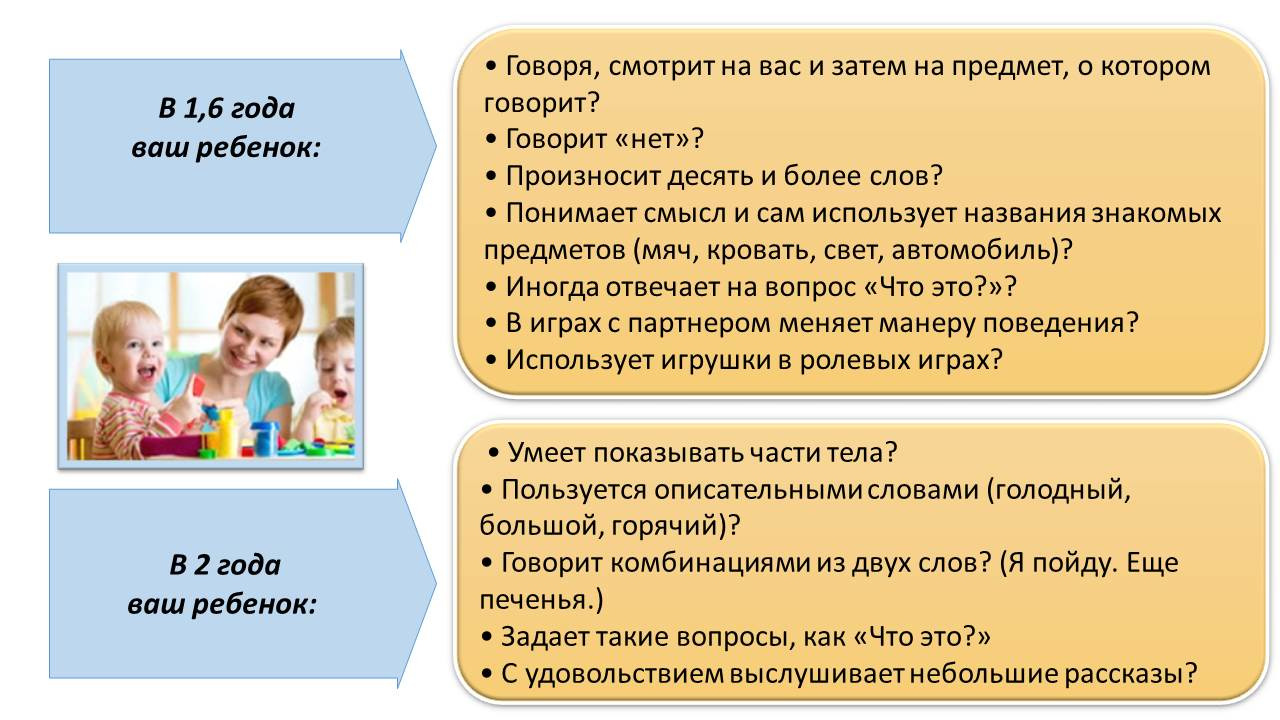 В 1,6 года ваш ребенок:

• Говоря, смотрит на вас и затем на предмет, о котором говорит?
• Говорит «нет»?
• Произносит десять и более слов?
• Понимает смысл и сам использует названия знакомых предметов (мяч, кровать, свет, автомобиль)?
• Иногда отвечает на вопрос «Что это?»?
• В играх с партнером меняет манеру поведения?
• Использует игрушки в ролевых играх?

В 2 года ваш ребенок:

• Умеет показывать части тела?
• Пользуется описательными словами (голодный, большой, горячий)?
• Говорит комбинациями из двух слов? (Я пойду. Еще печенья.)
• Задает такие вопросы, как «Что это?»
• С удовольствием выслушивает небольшие рассказы?